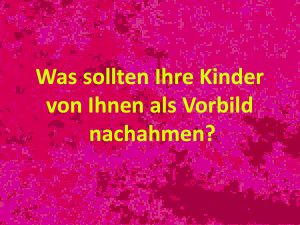 Was sollten Ihre Kinder von Ihnen als Vorbild nachahmen?